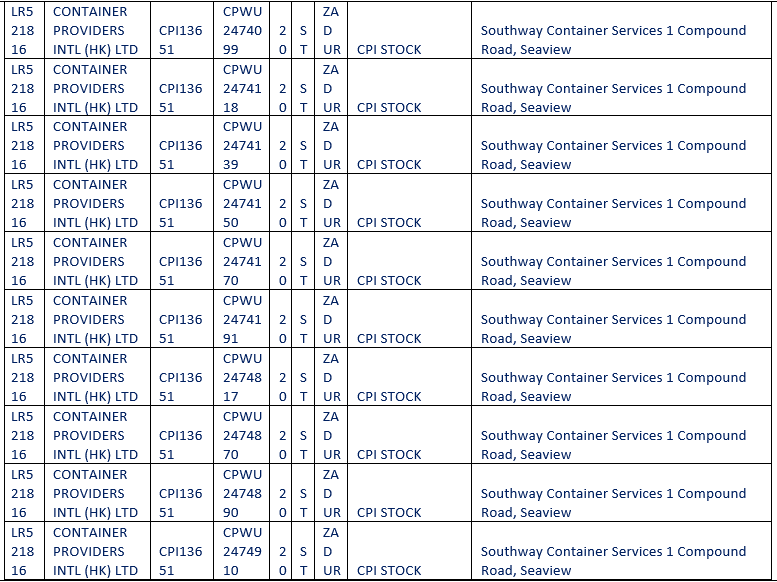 | LR5 218 16 | CONTAINER PROVIDERS INTL (HK) LTD | CPI136 51 | CPWU 24740 99 | 2 0 | S T | ZA D UR | CPI STOCK | Southway Container Services 1 Compound Road, Seaview |
|---|---|---|---|---|---|---|---|---|
| LR5 218 16 | CONTAINER PROVIDERS INTL (HK) LTD | CPI136 51 | CPWU 24741 18 | 2 0 | S T | ZA D UR | CPI STOCK | Southway Container Services 1 Compound Road, Seaview |
| LR5 218 16 | CONTAINER PROVIDERS INTL (HK) LTD | CPI136 51 | CPWU 24741 39 | 2 0 | S T | ZA D UR | CPI STOCK | Southway Container Services 1 Compound Road, Seaview |
| LR5 218 16 | CONTAINER PROVIDERS INTL (HK) LTD | CPI136 51 | CPWU 24741 50 | 2 0 | S T | ZA D UR | CPI STOCK | Southway Container Services 1 Compound Road, Seaview |
| LR5 218 16 | CONTAINER PROVIDERS INTL (HK) LTD | CPI136 51 | CPWU 24741 70 | 2 0 | S T | ZA D UR | CPI STOCK | Southway Container Services 1 Compound Road, Seaview |
| LR5 218 16 | CONTAINER PROVIDERS INTL (HK) LTD | CPI136 51 | CPWU 24741 91 | 2 0 | S T | ZA D UR | CPI STOCK | Southway Container Services 1 Compound Road, Seaview |
| LR5 218 16 | CONTAINER PROVIDERS INTL (HK) LTD | CPI136 51 | CPWU 24748 17 | 2 0 | S T | ZA D UR | CPI STOCK | Southway Container Services 1 Compound Road, Seaview |
| LR5 218 16 | CONTAINER PROVIDERS INTL (HK) LTD | CPI136 51 | CPWU 24748 70 | 2 0 | S T | ZA D UR | CPI STOCK | Southway Container Services 1 Compound Road, Seaview |
| LR5 218 16 | CONTAINER PROVIDERS INTL (HK) LTD | CPI136 51 | CPWU 24748 90 | 2 0 | S T | ZA D UR | CPI STOCK | Southway Container Services 1 Compound Road, Seaview |
| LR5 218 16 | CONTAINER PROVIDERS INTL (HK) LTD | CPI136 51 | CPWU 24749 10 | 2 0 | S T | ZA D UR | CPI STOCK | Southway Container Services 1 Compound Road, Seaview |